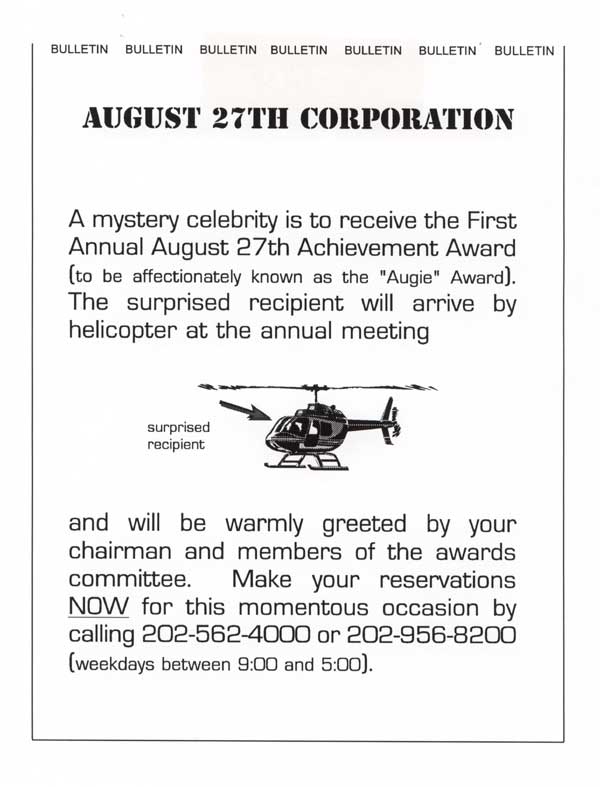 BULLETIN BULLETIN BULLETIN BULLETIN BULLETIN BULLETIN BULLETIN

AUGUST 27TH CORPORATION

A mystery celebrity is to receive the First Annual August 27th Achievement Award (to be affectionately known as the "Augie" Award). The surprised recipient will arrive by helicopter at the annual meeting

surprised recipient

and will be warmly greeted by your chairman and members of the awards committee. Make your reservations NOW for this momentous occasion by calling 202-562-4000 or 202-956-8200 (weekdays between 9:00 and 5:00).